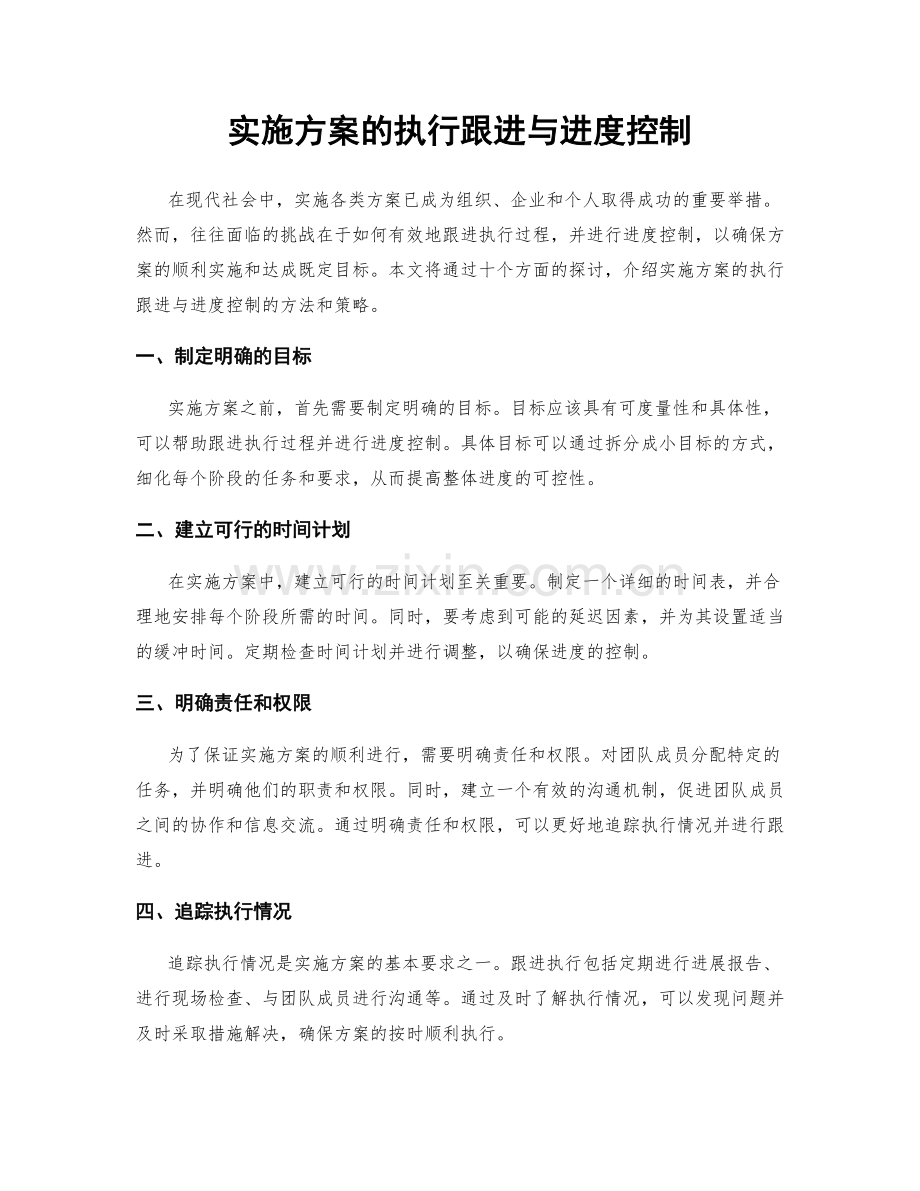 实施方案的执行跟进与进度控制

在现代社会中，实施各类方案已成为组织、企业和个人取得成功的重要举措。然而，往往面临的挑战在于如何有效地跟进执行过程，并进行进度控制，以确保方案的顺利实施和达成既定目标。本文将通过十个方面的探讨，介绍实施方案的执行跟进与进度控制的方法和策略。

一、制定明确的目标

实施方案之前，首先需要制定明确的目标。目标应该具有可度量性和具体性，可以帮助跟进执行过程并进行进度控制。具体目标可以通过拆分成小目标的方式，细化每个阶段的任务和要求，从而提高整体进度的可控性。

二、建立可行的时间计划

在实施方案中，建立可行的时间计划至关重要。制定一个详细的时间表，并合理地安排每个阶段所需的时间。同时，要考虑到可能的延迟因素，并为其设置适当的缓冲时间。定期检查时间计划并进行调整，以确保进度的控制。

三、明确责任和权限

为了保证实施方案的顺利进行，需要明确责任和权限。对团队成员分配特定的任务，并明确他们的职责和权限。同时，建立一个有效的沟通机制，促进团队成员之间的协作和信息交流。通过明确责任和权限，可以更好地追踪执行情况并进行跟进。

四、追踪执行情况

追踪执行情况是实施方案的基本要求之一。跟进执行包括定期进行进展报告、进行现场检查、与团队成员进行沟通等。通过及时了解执行情况，可以发现问题并及时采取措施解决，确保方案的按时顺利执行。

www.zixin.com.cn